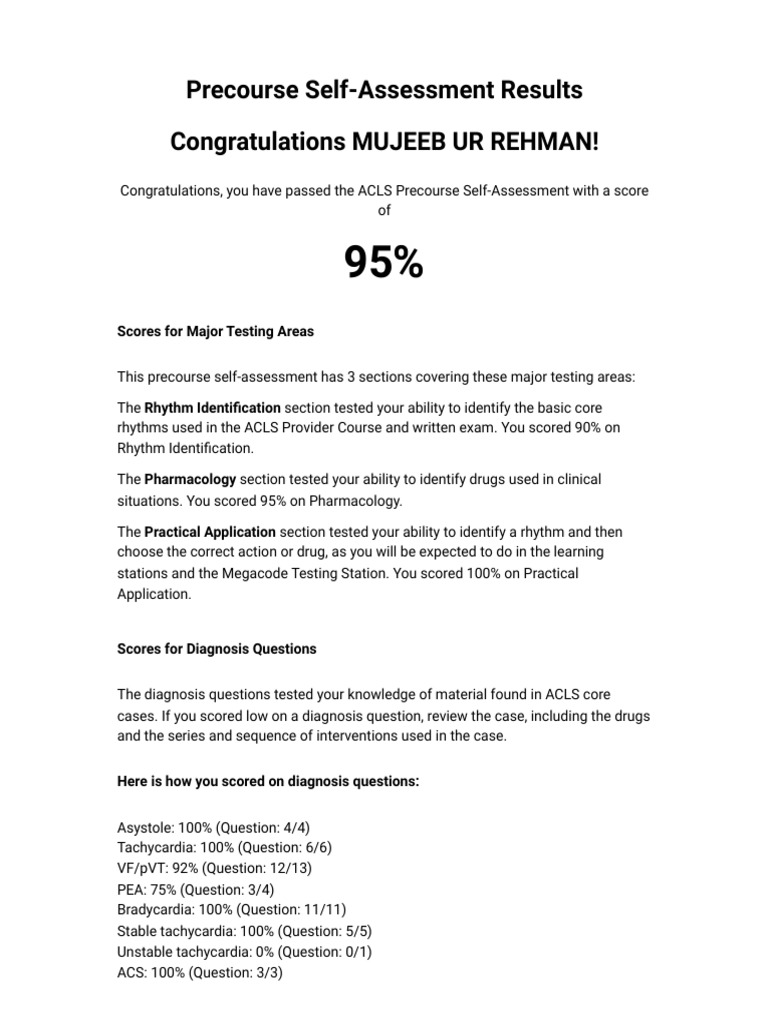 Precourse Self-Assessment Results

Congratulations MUJEEB UR REHMAN!

Congratulations, you have passed the ACLS Precourse Self-Assessment with a score of

95%

Scores for Major Testing Areas

This precourse self-assessment has 3 sections covering these major testing areas:

The Rhythm Identification section tested your ability to identify the basic core rhythms used in the ACLS Provider Course and written exam. You scored 90% on Rhythm Identification.

The Pharmacology section tested your ability to identify drugs used in clinical situations. You scored 95% on Pharmacology.

The Practical Application section tested your ability to identify a rhythm and then choose the correct action or drug, as you will be expected to do in the learning stations and the Megacode Testing Station. You scored 100% on Practical Application.

Scores for Diagnosis Questions

The diagnosis questions tested your knowledge of material found in ACLS core cases. If you scored low on a diagnosis question, review the case, including the drugs and the series and sequence of interventions used in the case.

Here is how you scored on diagnosis questions:

Asystole: 100% (Question: 4/4)
Tachycardia: 100% (Question: 6/6)
VF/pVT: 92% (Question: 12/13)
PEA: 75% (Question: 3/4)
Bradycardia: 100% (Question: 11/11)
Stable tachycardia: 100% (Question: 5/5)
Unstable tachycardia: 0% (Question: 0/1)
ACS: 100% (Question: 3/3)